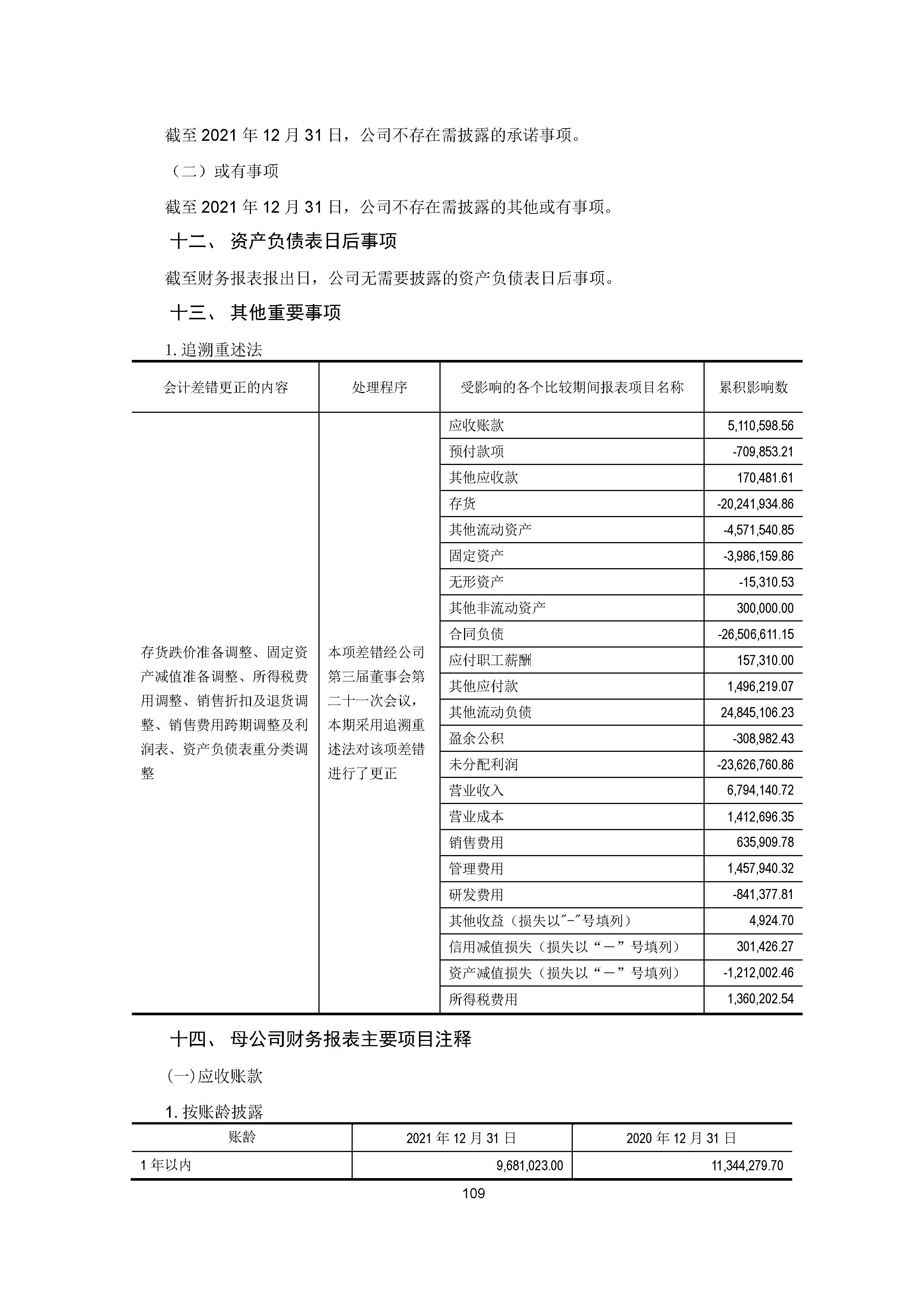 截至 2021 年 12 月 31 日，公司不存在需披露的承诺事项。

（二）或有事项

截至 2021 年 12 月 31 日，公司不存在需披露的其他或有事项。

十二、 资产负债表日后事项

截至财务报表报出日，公司无需要披露的资产负债表日后事项。

十三、 其他重要事项

1. 追溯重述法

| 会计差错更正的内容 | 处理程序 | 受影响的各个比较期间报表项目名称 | 累积影响数 |
|---|---|---|---|
| 存货跌价准备调整、固定资产减值准备调整、所得税费用调整、销售折扣及退货调整、销售费用跨期调整及利润表、资产负债表重分类调整 | 本项差错经公司第三届董事会第二十一次会议，本期采用追溯重述法对该项差错进行了更正 | 应收账款 | 5,110,598.56 |
| | | 预付款项 | -709,853.21 |
| | | 其他应收款 | 170,481.61 |
| | | 存货 | -20,241,934.86 |
| | | 其他流动资产 | -4,571,540.85 |
| | | 固定资产 | -3,986,159.86 |
| | | 无形资产 | -15,310.53 |
| | | 其他非流动资产 | 300,000.00 |
| | | 合同负债 | -26,506,611.15 |
| | | 应付职工薪酬 | 157,310.00 |
| | | 其他应付款 | 1,496,219.07 |
| | | 其他流动负债 | 24,845,106.23 |
| | | 盈余公积 | -308,982.43 |
| | | 未分配利润 | -23,626,760.86 |
| | | 营业收入 | 6,794,140.72 |
| | | 营业成本 | 1,412,696.35 |
| | | 销售费用 | 635,909.78 |
| | | 管理费用 | 1,457,940.32 |
| | | 研发费用 | -841,377.81 |
| | | 其他收益（损失以"-"号填列） | 4,924.70 |
| | | 信用减值损失（损失以“－”号填列） | 301,426.27 |
| | | 资产减值损失（损失以“－”号填列） | -1,212,002.46 |
| | | 所得税费用 | 1,360,202.54 |

十四、 母公司财务报表主要项目注释

(一)应收账款

1. 按账龄披露

| 账龄 | 2021 年 12 月 31 日 | 2020 年 12 月 31 日 |
|---|---|---|
| 1 年以内 | 9,681,023.00 | 11,344,279.70 |

109